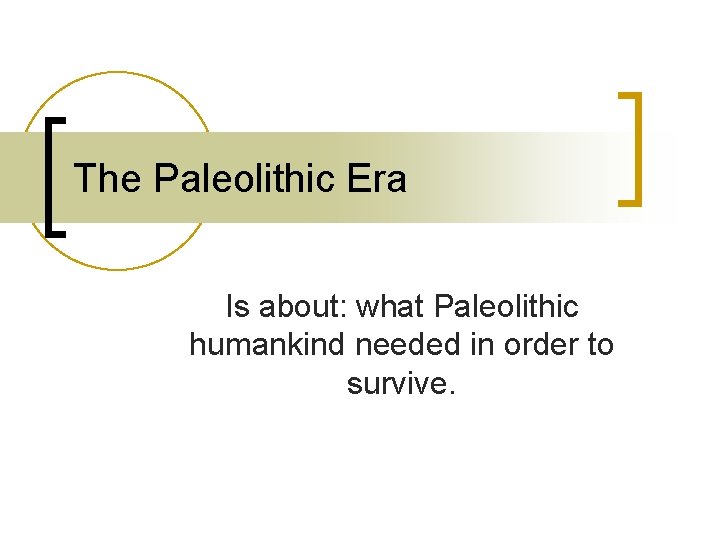 The Paleolithic Era

Is about: what Paleolithic humankind needed in order to survive.